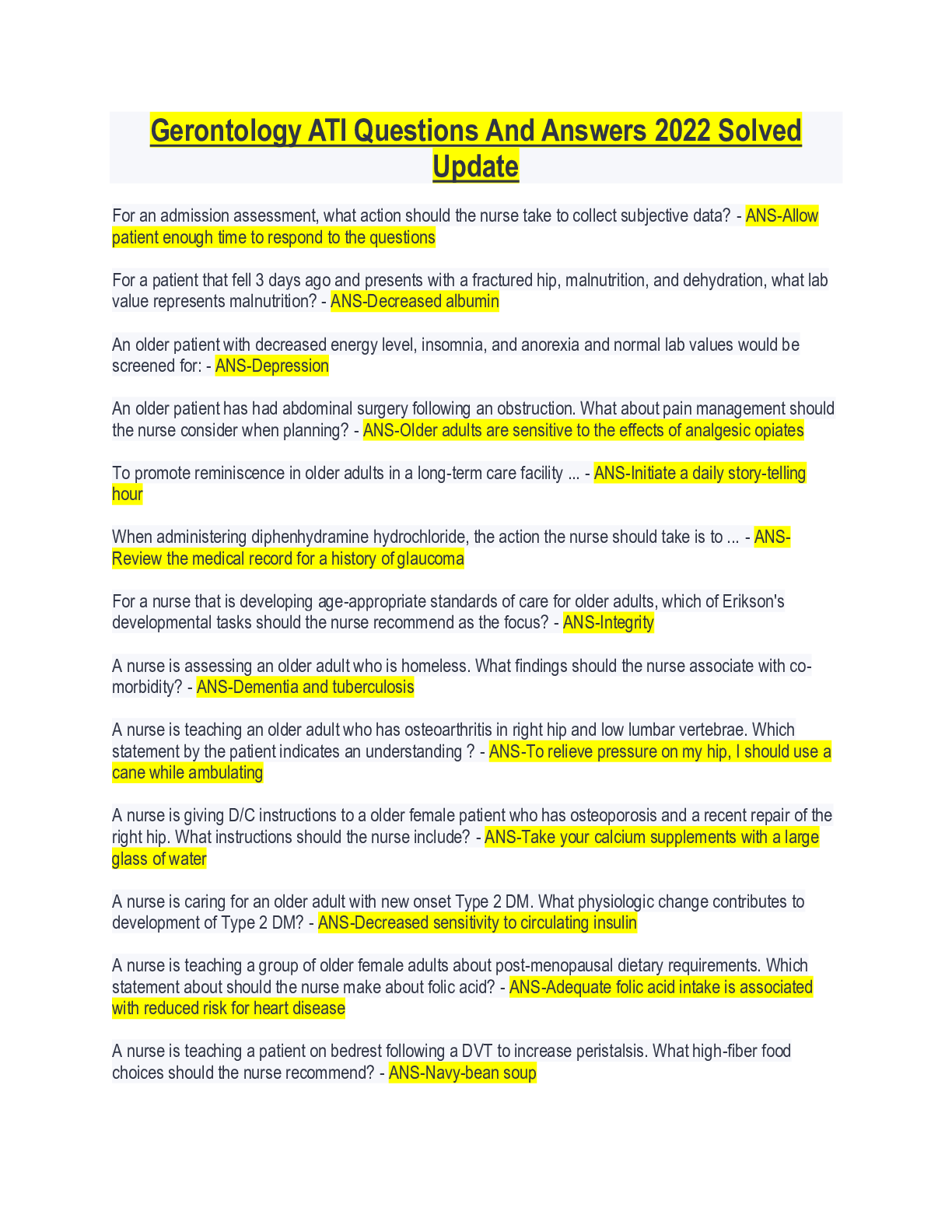 Gerontology ATI Questions And Answers 2022 Solved Update

For an admission assessment, what action should the nurse take to collect subjective data? - ANS-Allow patient enough time to respond to the questions

For a patient that fell 3 days ago and presents with a fractured hip, malnutrition, and dehydration, what lab value represents malnutrition? - ANS-Decreased albumin

An older patient with decreased energy level, insomnia, and anorexia and normal lab values would be screened for: - ANS-Depression

An older patient has had abdominal surgery following an obstruction. What about pain management should the nurse consider when planning? - ANS-Older adults are sensitive to the effects of analgesic opiates

To promote reminiscence in older adults in a long-term care facility ... - ANS-Initiate a daily story-telling hour

When administering diphenhydramine hydrochloride, the action the nurse should take is to ... - ANS-Review the medical record for a history of glaucoma

For a nurse that is developing age-appropriate standards of care for older adults, which of Erikson's developmental tasks should the nurse recommend as the focus? - ANS-Integrity

A nurse is assessing an older adult who is homeless. What findings should the nurse associate with co-morbidity? - ANS-Dementia and tuberculosis

A nurse is teaching an older adult who has osteoarthritis in right hip and low lumbar vertebrae. Which statement by the patient indicates an understanding ? - ANS-To relieve pressure on my hip, I should use a cane while ambulating

A nurse is giving D/C instructions to a older female patient who has osteoporosis and a recent repair of the right hip. What instructions should the nurse include? - ANS-Take your calcium supplements with a large glass of water

A nurse is caring for an older adult with new onset Type 2 DM. What physiologic change contributes to development of Type 2 DM? - ANS-Decreased sensitivity to circulating insulin

A nurse is teaching a group of older female adults about post-menopausal dietary requirements. Which statement about should the nurse make about folic acid? - ANS-Adequate folic acid intake is associated with reduced risk for heart disease

A nurse is teaching a patient on bedrest following a DVT to increase peristalsis. What high-fiber food choices should the nurse recommend? - ANS-Navy-bean soup